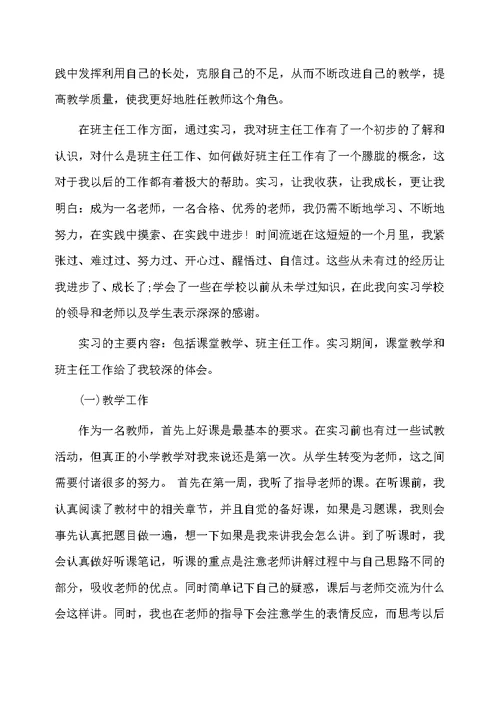 践中发挥利用自己的长处，克服自己的不足，从而不断改进自己的教学，提高教学质量，使我更好地胜任教师这个角色。

在班主任工作方面，通过实习，我对班主任工作有了一个初步的了解和认识，对什么是班主任工作、如何做好班主任工作有了一个朦胧的概念，这对于我以后的工作都有着极大的帮助。实习，让我收获，让我成长，更让我明白：成为一名老师，一名合格、优秀的老师，我仍需不断地学习、不断地努力，在实践中摸索、在实践中进步！时间流逝在这短短的一个月里，我紧张过、难过过、努力过、开心过、醒悟过、自信过。这些从未有过的经历让我进步了、成长了;学会了一些在学校以前从未学过知识，在此我向实习学校的领导和老师以及学生表示深深的感谢。

实习的主要内容：包括课堂教学、班主任工作。实习期间，课堂教学和班主任工作给了我较深的体会。

(一)教学工作

作为一名教师，首先上好课是最基本的要求。在实习前也有过一些试教活动，但真正的小学教学对我来说还是第一次。从学生转变为老师，这之间需要付诸很多的努力。 首先在第一周，我听了指导老师的课。在听课前，我认真阅读了教材中的相关章节，并且自觉的备好课，如果是习题课，我则会事先认真把题目做一遍，想一下如果是我来讲我会怎么讲。到了听课时，我会认真做好听课笔记，听课的重点是注意老师讲解过程中与自己思路不同的部分，吸收老师的优点。同时简单记下自己的疑惑，课后与老师交流为什么会这样讲。同时，我也在老师的指导下会注意学生的表情反应，而思考以后